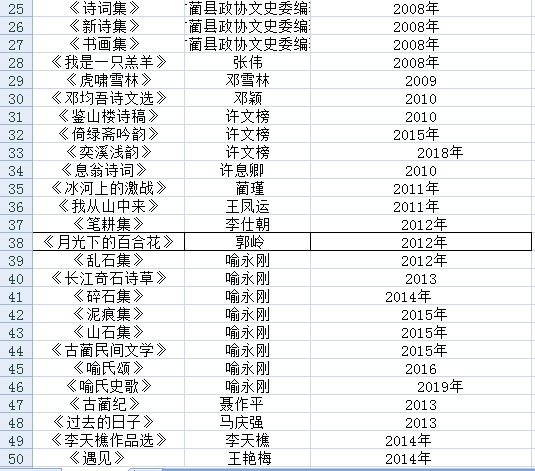 | 25 | 《诗词集》 | 蔺县政协文史委编 | 2008年 |
|---|---|---|---|
| 26 | 《新诗集》 | 蔺县政协文史委编 | 2008年 |
| 27 | 《书画集》 | 蔺县政协文史委编 | 2008年 |
| 28 | 《我是一只羔羊》 | 张伟 | 2008年 |
| 29 | 《虎啸雪林》 | 邓雪林 | 2009 |
| 30 | 《邓均吾诗文选》 | 邓颖 | 2010 |
| 31 | 《鉴山楼诗稿》 | 许文榜 | 2010 |
| 32 | 《倚绿斋吟韵》 | 许文榜 | 2015年 |
| 33 | 《奕溪浅韵》 | 许文榜 | 2018年 |
| 34 | 《息翁诗词》 | 许息卿 | 2010 |
| 35 | 《冰河上的激战》 | 蔺瑾 | 2011年 |
| 36 | 《我从山中来》 | 王凤运 | 2011年 |
| 37 | 《笔耕集》 | 李仕朝 | 2012年 |
| 38 | 《月光下的百合花》 | 郭岭 | 2012年 |
| 39 | 《乱石集》 | 喻永刚 | 2012年 |
| 40 | 《长江奇石诗草》 | 喻永刚 | 2013 |
| 41 | 《碎石集》 | 喻永刚 | 2014年 |
| 42 | 《泥痕集》 | 喻永刚 | 2015年 |
| 43 | 《山石集》 | 喻永刚 | 2015年 |
| 44 | 《古蔺民间文学》 | 喻永刚 | 2015年 |
| 45 | 《喻氏颂》 | 喻永刚 | 2016 |
| 46 | 《喻氏史歌》 | 喻永刚 | 2019年 |
| 47 | 《古蔺纪》 | 聂作平 | 2013 |
| 48 | 《过去的日子》 | 马庆强 | 2013 |
| 49 | 《李天樵作品选》 | 李天樵 | 2014年 |
| 50 | 《遇见》 | 王艳梅 | 2014年 |